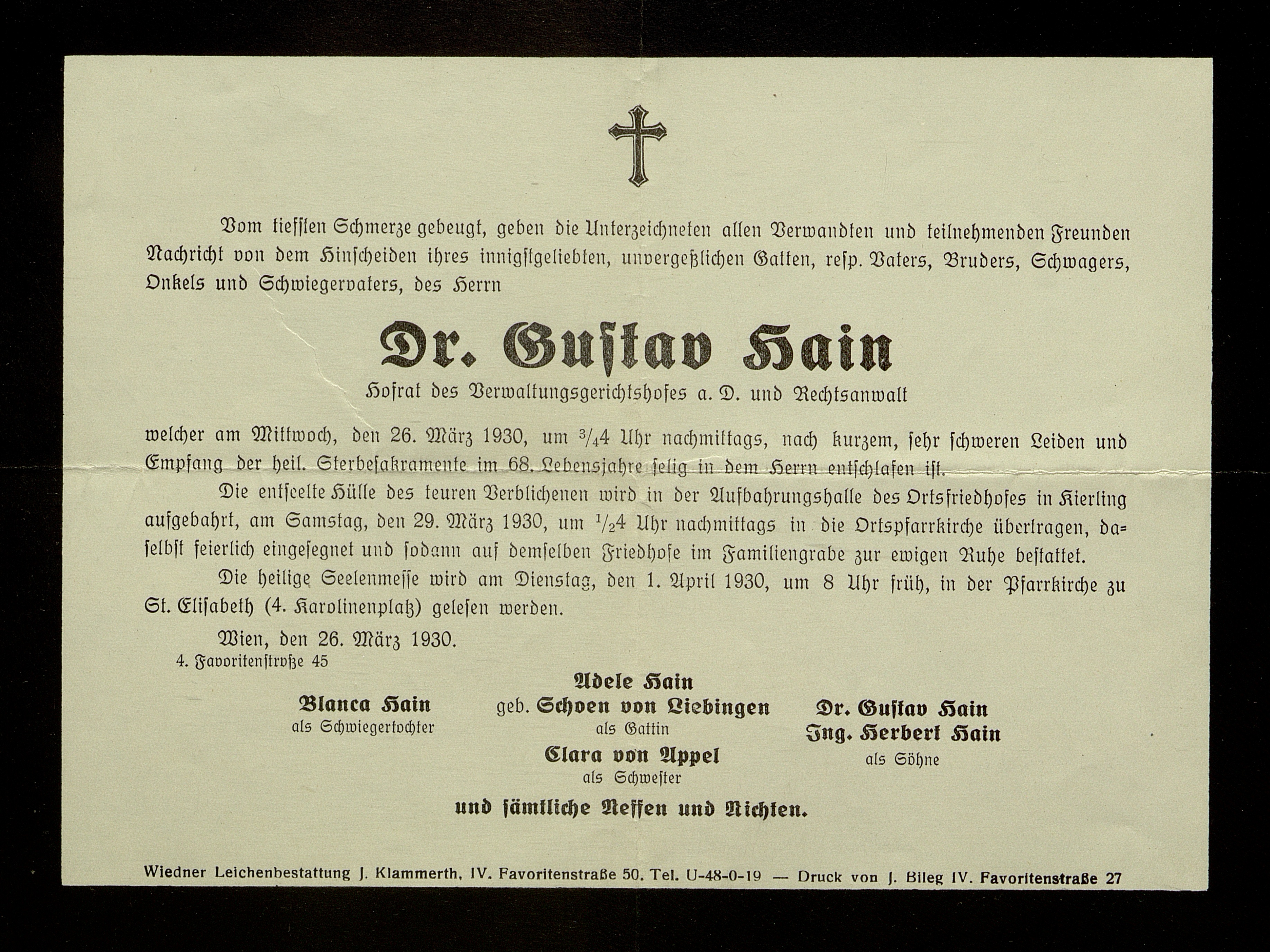 Vom tiefsten Schmerze gebeugt, geben die Unterzeichneten allen Verwandten und teilnehmenden Freunden Nachricht von dem Hinscheiden ihres innigstgeliebten, unvergeßlichen Gatten, resp. Vaters, Bruders, Schwagers, Onkels und Schwiegervaters, des Herrn

Dr. Gustav Hain

Hofrat des Verwaltungsgerichtshofes a. D. und Rechtsanwalt

welcher am Mittwoch, den 26. März 1930, um $^3/_4$4 Uhr nachmittags, nach kurzem, sehr schweren Leiden und Empfang der heil. Sterbesakramente im 68. Lebensjahre selig in dem Herrn entschlafen ist.

Die entseelte Hülle des teuren Verblichenen wird in der Aufbahrungshalle des Ortsfriedhofes in Kierling aufgebahrt, am Samstag, den 29. März 1930, um $^1/_2$4 Uhr nachmittags in die Ortspfarrkirche übertragen, daselbst feierlich eingesegnet und sodann auf demselben Friedhofe im Familiengrabe zur ewigen Ruhe bestattet.

Die heilige Seelenmesse wird am Dienstag, den 1. April 1930, um 8 Uhr früh, in der Pfarrkirche zu St. Elisabeth (4. Karolinenplatz) gelesen werden.

Wien, den 26. März 1930.
4. Favoritenstraße 45

Blanca Hain
als Schwiegertochter

Adele Hain
geb. Schoen von Liebingen
als Gattin
Clara von Appel
als Schwester

Dr. Gustav Hain
Ing. Herbert Hain
als Söhne

und sämtliche Neffen und Nichten.

Wiedner Leichenbestattung J. Klammerth, IV. Favoritenstraße 50. Tel. U-48-0-19 — Druck von J. Bileg IV. Favoritenstraße 27